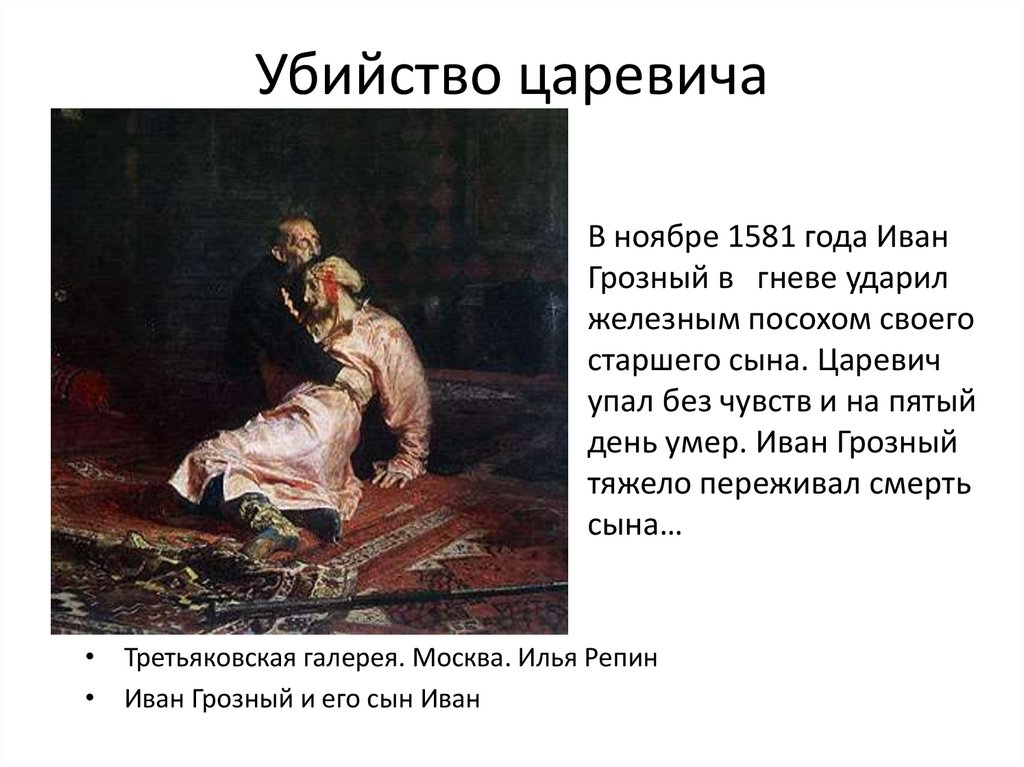 Убийство царевича

В ноябре 1581 года Иван Грозный в гневе ударил железным посохом своего старшего сына. Царевич упал без чувств и на пятый день умер. Иван Грозный тяжело переживал смерть сына…

• Третьяковская галерея. Москва. Илья Репин
• Иван Грозный и его сын Иван